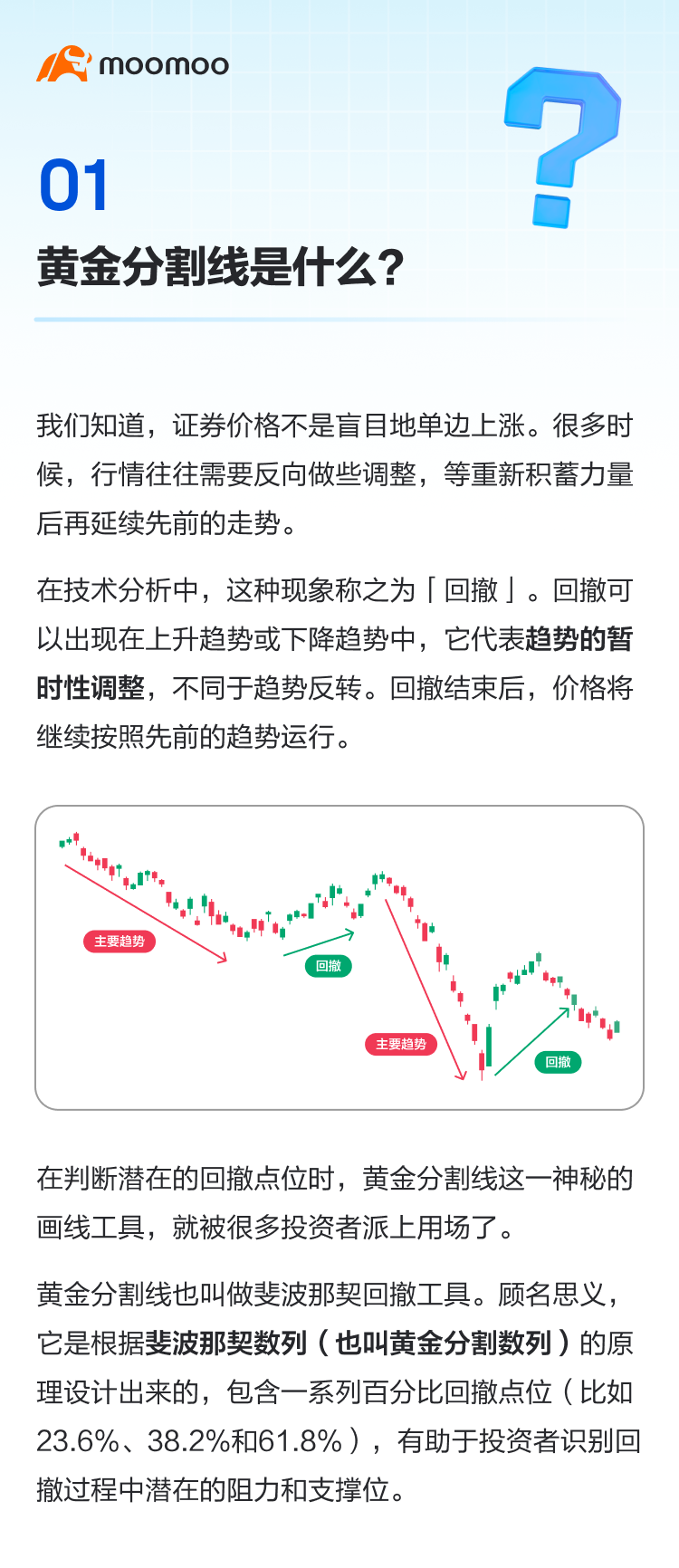 moomoo

01

黄金分割线是什么?

我们知道，证券价格不是盲目地单边上涨。很多时候，行情往往需要反向做些调整，等重新积蓄力量后再延续先前的走势。

在技术分析中，这种现象称之为「回撤」。回撤可以出现在上升趋势或下降趋势中，它代表趋势的暂时性调整，不同于趋势反转。回撤结束后，价格将继续按照先前的趋势运行。

主要趋势
回撤
主要趋势
回撤

在判断潜在的回撤点位时，黄金分割线这一神秘的画线工具，就被很多投资者派上用场了。

黄金分割线也叫做斐波那契回撤工具。顾名思义，它是根据斐波那契数列（也叫黄金分割数列）的原理设计出来的，包含一系列百分比回撤点位（比如23.6%、38.2%和61.8%），有助于投资者识别回撤过程中潜在的阻力和支撑位。